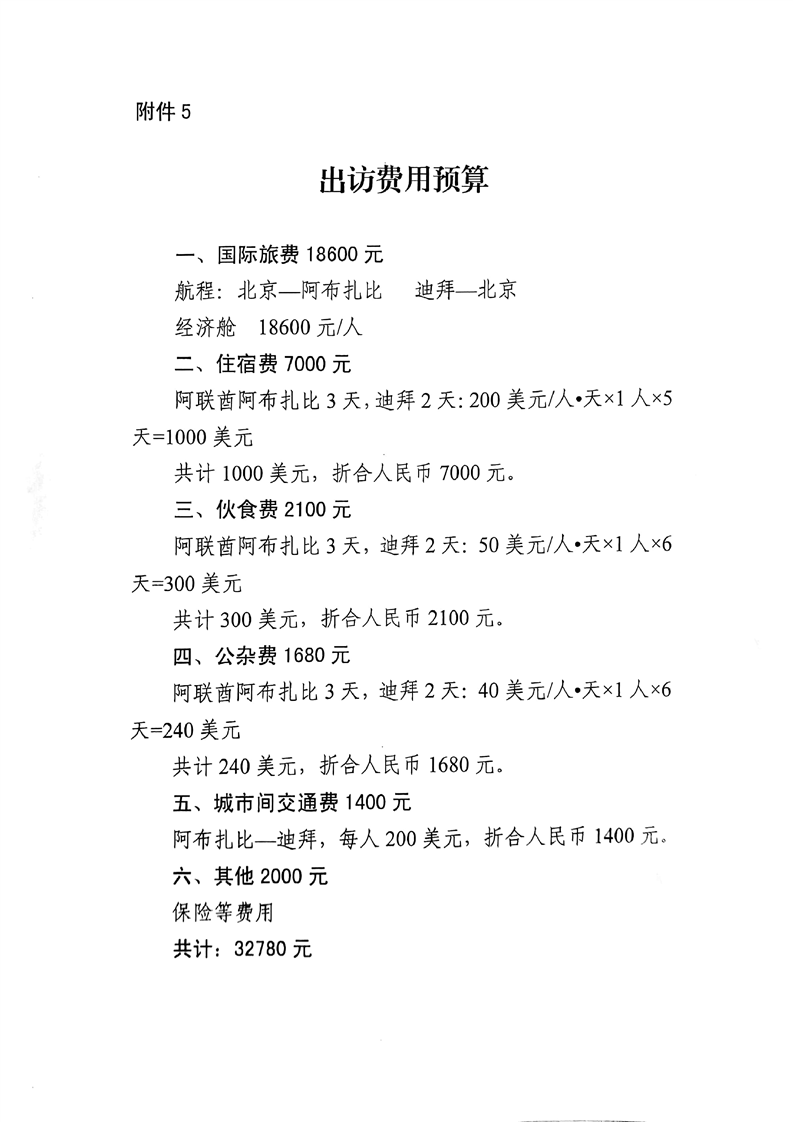 附件 5

出访费用预算

一、国际旅费 18600 元

航程：北京—阿布扎比　迪拜—北京

经济舱　18600 元/人

二、住宿费 7000 元

阿联酋阿布扎比 3 天，迪拜 2 天：200 美元/人•天×1 人×5 天=1000 美元

共计 1000 美元，折合人民币 7000 元。

三、伙食费 2100 元

阿联酋阿布扎比 3 天，迪拜 2 天：50 美元/人•天×1 人×6 天=300 美元

共计 300 美元，折合人民币 2100 元。

四、公杂费 1680 元

阿联酋阿布扎比 3 天，迪拜 2 天：40 美元/人•天×1 人×6 天=240 美元

共计 240 美元，折合人民币 1680 元。

五、城市间交通费 1400 元

阿布扎比—迪拜，每人 200 美元，折合人民币 1400 元。

六、其他 2000 元

保险等费用

共计：32780 元